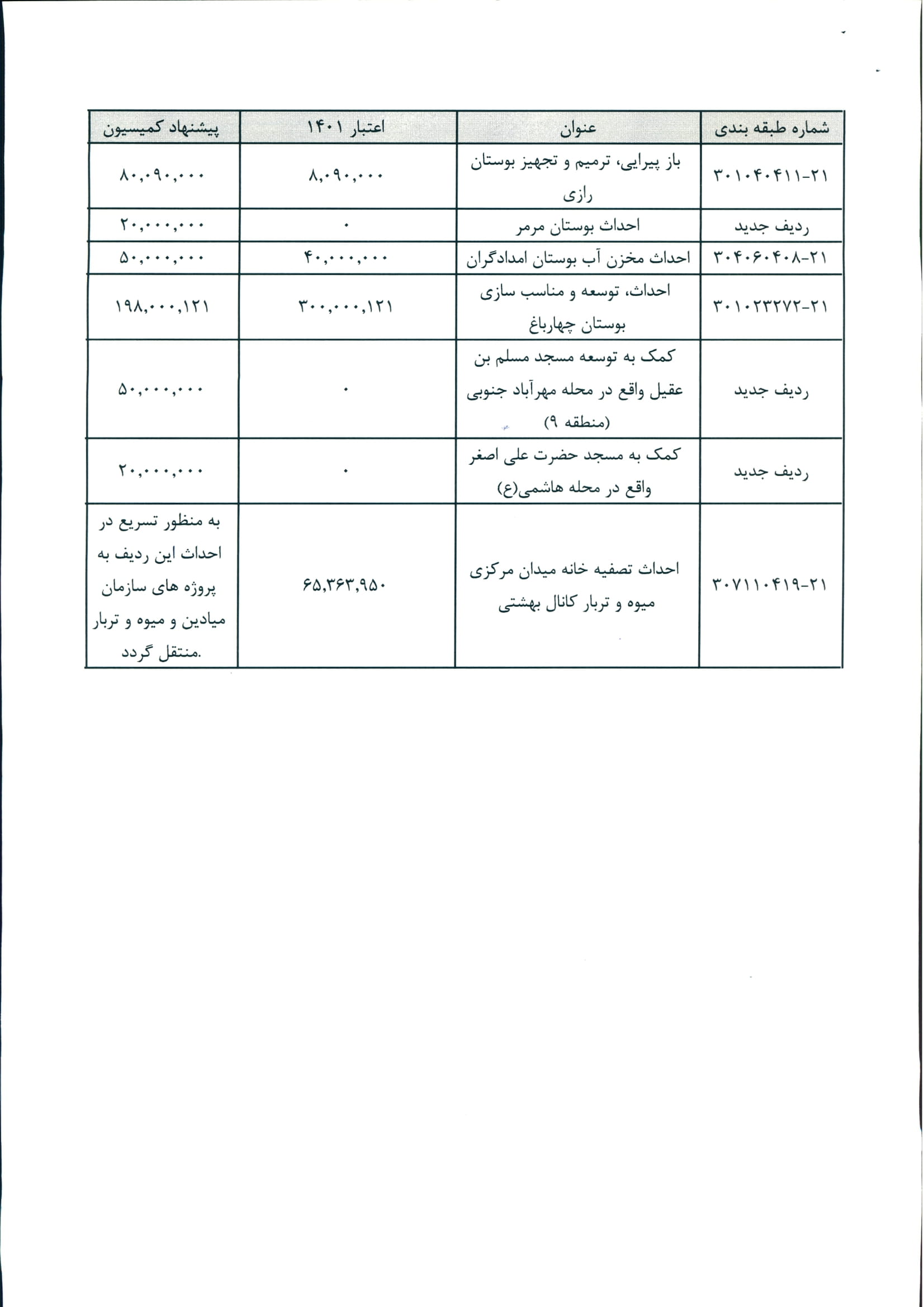 | شماره طبقه بندی | عنوان | اعتبار ۱۴۰۱ | پیشنهاد کمیسیون |
|---|---|---|---|
| ۳۰۱۰۴۰۴۱۱-۲۱ | باز پیرایی، ترمیم و تجهیز بوستان رازی | ۸,۰۹۰,۰۰۰ | ۸۰,۰۹۰,۰۰۰ |
| ردیف جدید | احداث بوستان مرمر | ۰ | ۲۰,۰۰۰,۰۰۰ |
| ۳۰۴۰۶۰۴۰۸-۲۱ | احداث مخزن آب بوستان امدادگران | ۴۰,۰۰۰,۰۰۰ | ۵۰,۰۰۰,۰۰۰ |
| ۳۰۱۰۲۳۲۷۲-۲۱ | احداث، توسعه و مناسب سازی بوستان چهارباغ | ۳۰۰,۰۰۰,۱۲۱ | ۱۹۸,۰۰۰,۱۲۱ |
| ردیف جدید | کمک به توسعه مسجد مسلم بن عقیل واقع در محله مهرآباد جنوبی (منطقه ۹) | ۰ | ۵۰,۰۰۰,۰۰۰ |
| ردیف جدید | کمک به مسجد حضرت علی اصغر واقع در محله هاشمی(ع) | ۰ | ۲۰,۰۰۰,۰۰۰ |
| ۳۰۷۱۱۰۴۱۹-۲۱ | احداث تصفیه خانه میدان مرکزی میوه و تربار کانال بهشتی | ۶۵,۳۶۳,۹۵۰ | به منظور تسریع در احداث این ردیف به پروژه های سازمان میادین و میوه و تربار منتقل گردد. |